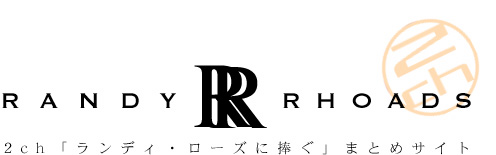 RANDY RR RHOADS

2ch

2ch「ランディ・ローズに捧ぐ」まとめサイト